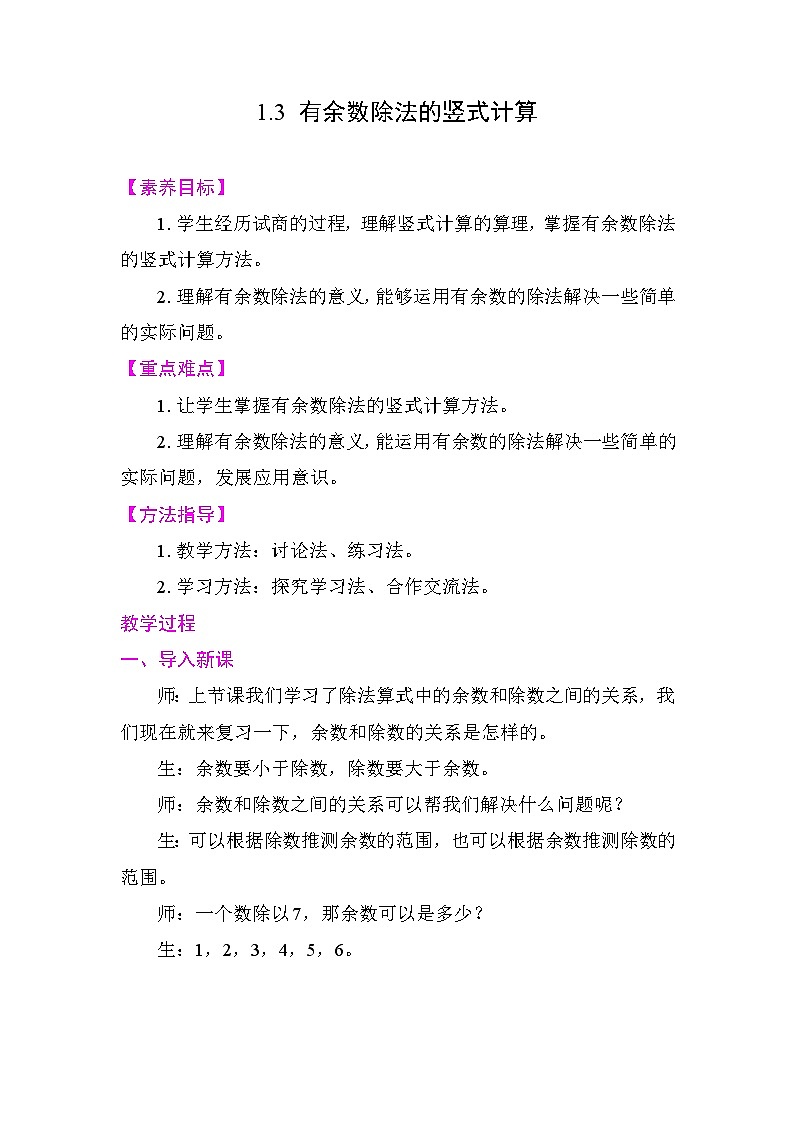 1.3 有余数除法的竖式计算

【素养目标】

1. 学生经历试商的过程，理解竖式计算的算理，掌握有余数除法的竖式计算方法。

2. 理解有余数除法的意义，能够运用有余数的除法解决一些简单的实际问题。

【重点难点】

1. 让学生掌握有余数除法的竖式计算方法。

2. 理解有余数除法的意义，能运用有余数的除法解决一些简单的实际问题，发展应用意识。

【方法指导】

1. 教学方法：讨论法、练习法。

2. 学习方法：探究学习法、合作交流法。

教学过程

一、导入新课

师：上节课我们学习了除法算式中的余数和除数之间的关系，我们现在就来复习一下，余数和除数的关系是怎样的。

生：余数要小于除数，除数要大于余数。

师：余数和除数之间的关系可以帮我们解决什么问题呢？

生：可以根据除数推测余数的范围，也可以根据余数推测除数的范围。

师：一个数除以7，那余数可以是多少？

生：1，2，3，4，5，6。